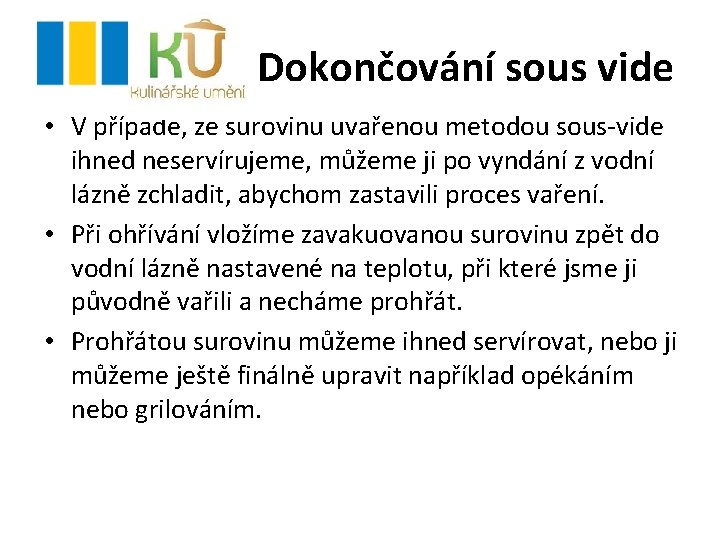 KU
kulinářské umění

Dokončování sous vide

• V případe, ze surovinu uvařenou metodou sous-vide ihned neservírujeme, můžeme ji po vyndání z vodní lázně zchladit, abychom zastavili proces vaření.

• Při ohřívání vložíme zavakuovanou surovinu zpět do vodní lázně nastavené na teplotu, při které jsme ji původně vařili a necháme prohřát.

• Prohřátou surovinu můžeme ihned servírovat, nebo ji můžeme ještě finálně upravit například opékáním nebo grilováním.